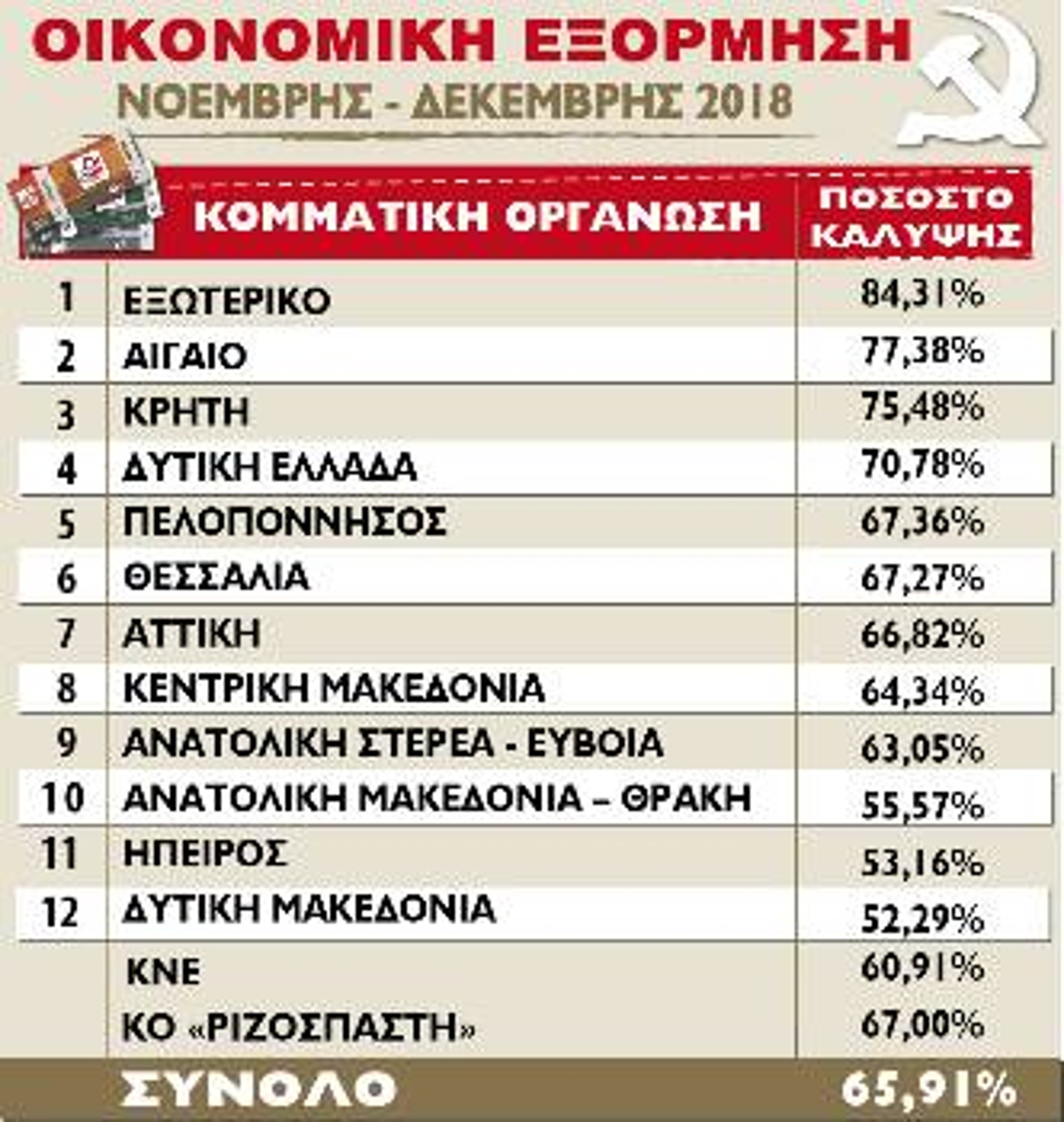 ΟΙΚΟΝΟΜΙΚΗ ΕΞΟΡΜΗΣΗ
ΝΟΕΜΒΡΗΣ - ΔΕΚΕΜΒΡΗΣ 2018

| | ΚΟΜΜΑΤΙΚΗ ΟΡΓΑΝΩΣΗ | ΠΟΣΟΣΤΟ ΚΑΛΥΨΗΣ |
|---|---|---|
| 1 | ΕΞΩΤΕΡΙΚΟ | 84,31% |
| 2 | ΑΙΓΑΙΟ | 77,38% |
| 3 | ΚΡΗΤΗ | 75,48% |
| 4 | ΔΥΤΙΚΗ ΕΛΛΑΔΑ | 70,78% |
| 5 | ΠΕΛΟΠΟΝΝΗΣΟΣ | 67,36% |
| 6 | ΘΕΣΣΑΛΙΑ | 67,27% |
| 7 | ΑΤΤΙΚΗ | 66,82% |
| 8 | ΚΕΝΤΡΙΚΗ ΜΑΚΕΔΟΝΙΑ | 64,34% |
| 9 | ΑΝΑΤΟΛΙΚΗ ΣΤΕΡΕΑ - ΕΥΒΟΙΑ | 63,05% |
| 10 | ΑΝΑΤΟΛΙΚΗ ΜΑΚΕΔΟΝΙΑ – ΘΡΑΚΗ | 55,57% |
| 11 | ΗΠΕΙΡΟΣ | 53,16% |
| 12 | ΔΥΤΙΚΗ ΜΑΚΕΔΟΝΙΑ | 52,29% |
| | ΚΝΕ | 60,91% |
| | ΚΟ «ΡΙΖΟΣΠΑΣΤΗ» | 67,00% |
| | ΣΥΝΟΛΟ | 65,91% |